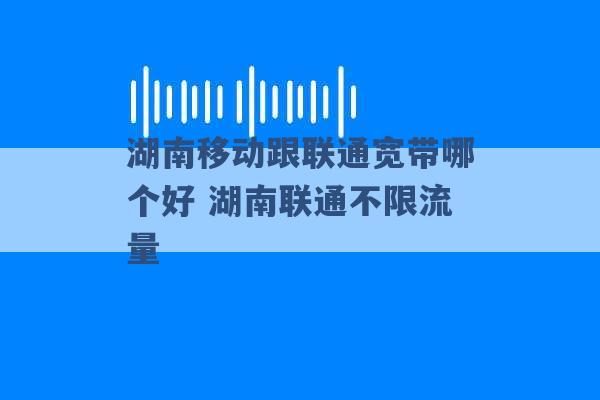 湖南移动跟联通宽带哪个好 湖南联通不限流量